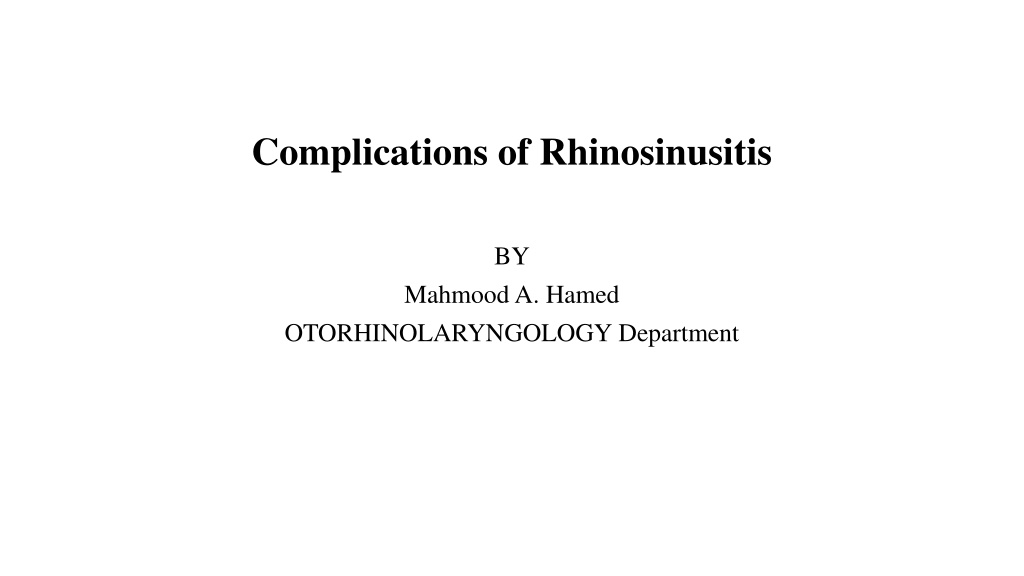 Complications of Rhinosinusitis

BY
Mahmood A. Hamed
OTORHINOLARYNGOLOGY Department